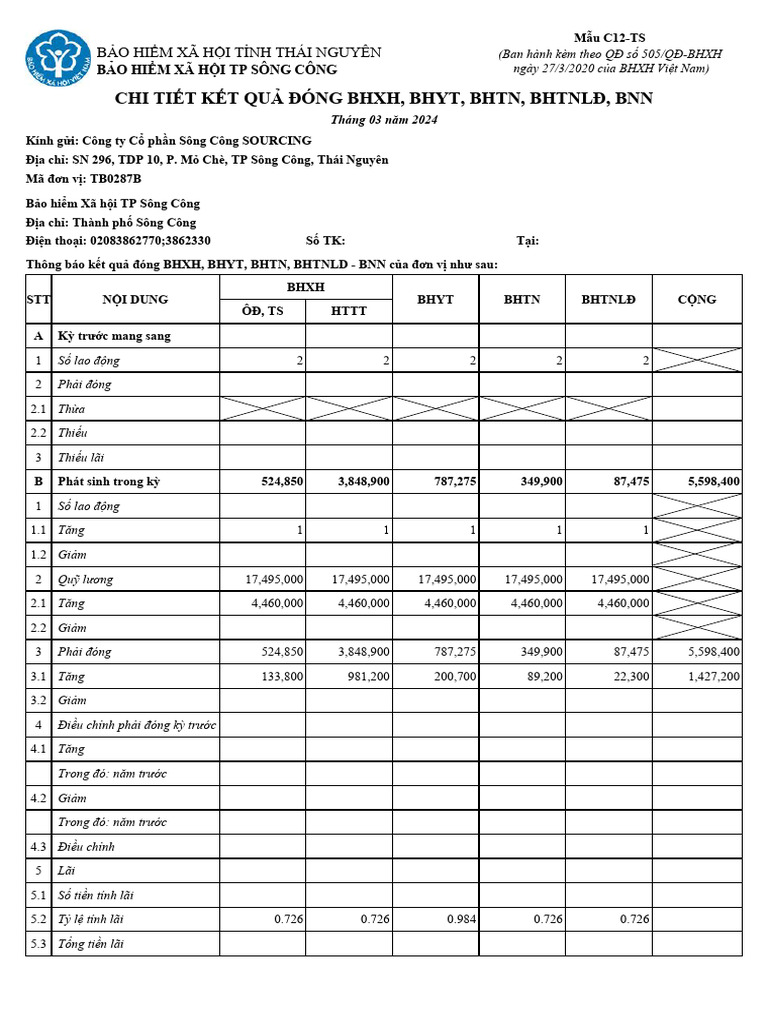 BẢO HIỂM XÃ HỘI TỈNH THÁI NGUYÊN
BẢO HIỂM XÃ HỘI TP SÔNG CÔNG

Mẫu C12-TS
(Ban hành kèm theo QĐ số 505/QĐ-BHXH ngày 27/3/2020 của BHXH Việt Nam)

CHI TIẾT KẾT QUẢ ĐÓNG BHXH, BHYT, BHTN, BHTNLĐ, BNN

Tháng 03 năm 2024

Kính gửi: Công ty Cổ phần Sông Công SOURCING
Địa chỉ: SN 296, TDP 10, P. Mỏ Chè, TP Sông Công, Thái Nguyên
Mã đơn vị: TB0287B

Bảo hiểm Xã hội TP Sông Công
Địa chỉ: Thành phố Sông Công
Điện thoại: 02083862770;3862330 Số TK: Tại:

Thông báo kết quả đóng BHXH, BHYT, BHTN, BHTNLD - BNN của đơn vị như sau:

| STT | NỘI DUNG | BHXH | | BHYT | BHTN | BHTNLĐ | CỘNG |
|---|---|---|---|---|---|---|---|
| | | ÔĐ, TS | HTTT | | | | |
| A | Kỳ trước mang sang | | | | | | |
| 1 | Số lao động | 2 | 2 | 2 | 2 | 2 | |
| 2 | Phải đóng | | | | | | |
| 2.1 | Thừa | | | | | | |
| 2.2 | Thiếu | | | | | | |
| 3 | Thiếu lãi | | | | | | |
| B | Phát sinh trong kỳ | 524,850 | 3,848,900 | 787,275 | 349,900 | 87,475 | 5,598,400 |
| 1 | Số lao động | | | | | | |
| 1.1 | Tăng | 1 | 1 | 1 | 1 | 1 | |
| 1.2 | Giảm | | | | | | |
| 2 | Quỹ lương | 17,495,000 | 17,495,000 | 17,495,000 | 17,495,000 | 17,495,000 | |
| 2.1 | Tăng | 4,460,000 | 4,460,000 | 4,460,000 | 4,460,000 | 4,460,000 | |
| 2.2 | Giảm | | | | | | |
| 3 | Phải đóng | 524,850 | 3,848,900 | 787,275 | 349,900 | 87,475 | 5,598,400 |
| 3.1 | Tăng | 133,800 | 981,200 | 200,700 | 89,200 | 22,300 | 1,427,200 |
| 3.2 | Giảm | | | | | | |
| 4 | Điều chỉnh phải đóng kỳ trước | | | | | | |
| 4.1 | Tăng | | | | | | |
| | Trong đó: năm trước | | | | | | |
| 4.2 | Giảm | | | | | | |
| | Trong đó: năm trước | | | | | | |
| 4.3 | Điều chỉnh | | | | | | |
| 5 | Lãi | | | | | | |
| 5.1 | Số tiền tính lãi | | | | | | |
| 5.2 | Tỷ lệ tính lãi | 0.726 | 0.726 | 0.984 | 0.726 | 0.726 | |
| 5.3 | Tổng tiền lãi | | | | | | |